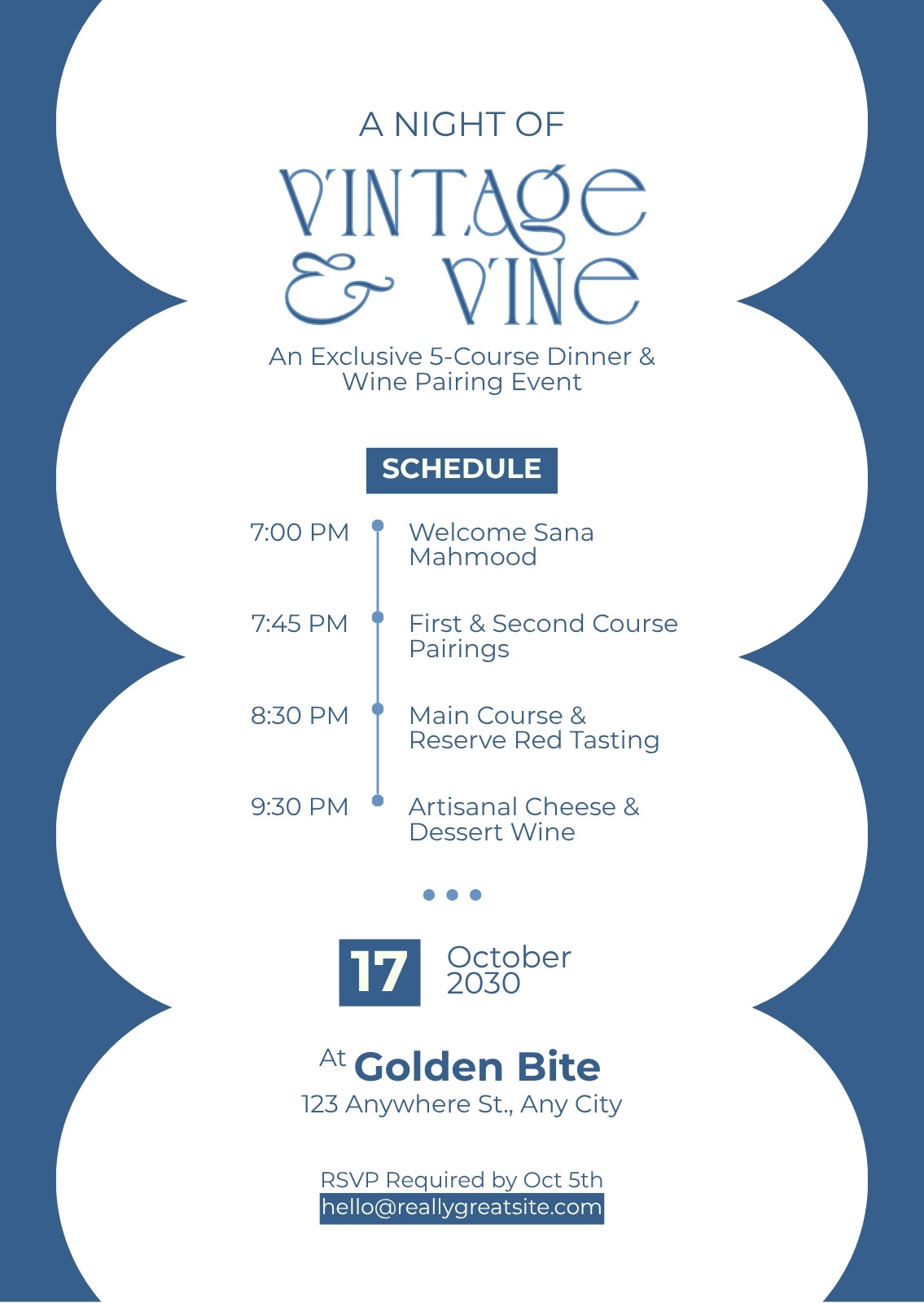 A NIGHT OF

VINTAGE & VINE

An Exclusive 5-Course Dinner & Wine Pairing Event

SCHEDULE

7:00 PM Welcome Sana Mahmood

7:45 PM First & Second Course Pairings

8:30 PM Main Course & Reserve Red Tasting

9:30 PM Artisanal Cheese & Dessert Wine

17 October 2030

At Golden Bite
123 Anywhere St., Any City

RSVP Required by Oct 5th
hello@reallygreatsite.com